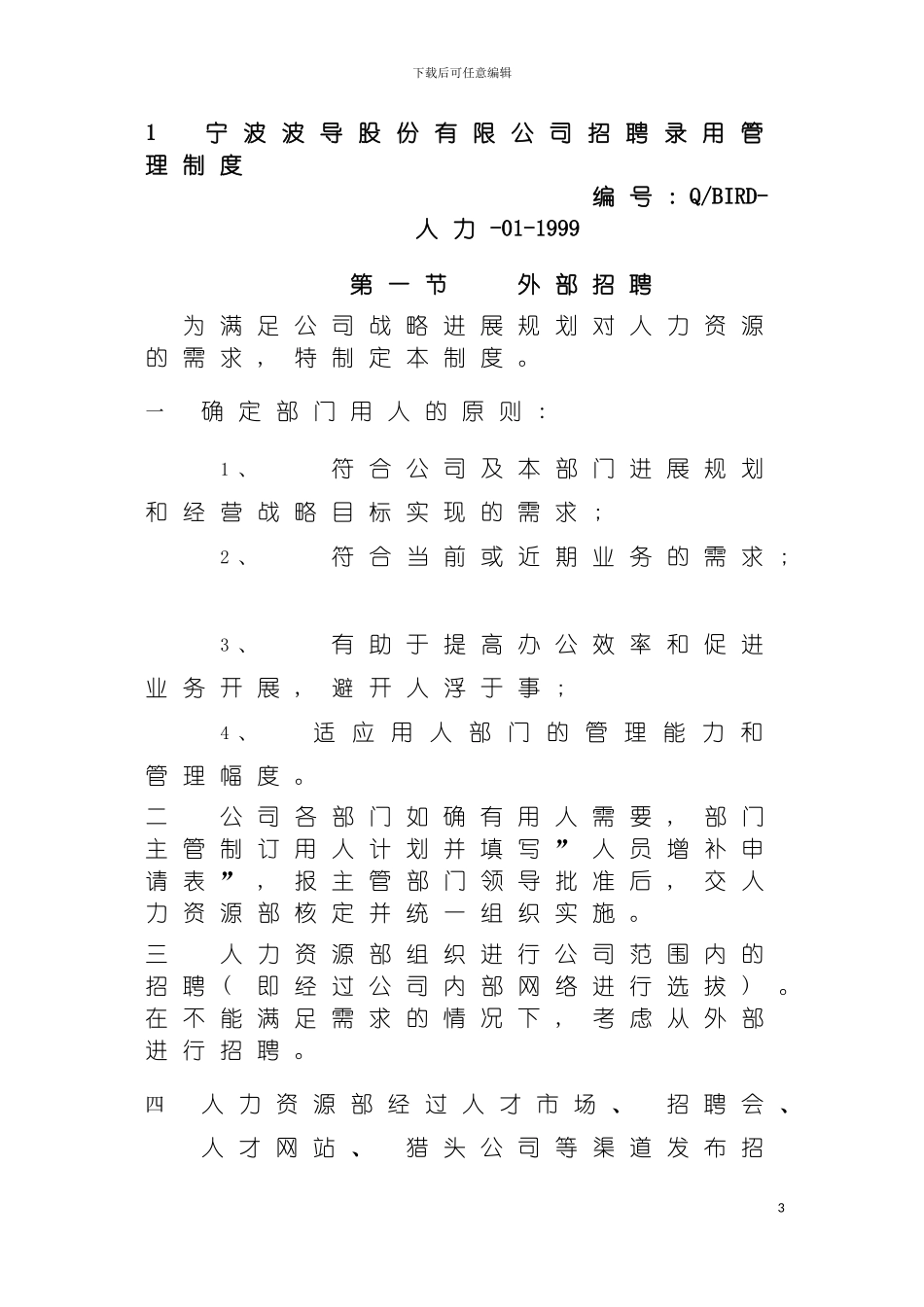 下载后可任意编辑

1　宁波波导股份有限公司招聘录用管理制度

编号：Q/BIRD-人力-01-1999

第一节　外部招聘

为满足公司战略进展规划对人力资源的需求，特制定本制度。

一　确定部门用人的原则：

1、　符合公司及本部门进展规划和经营战略目标实现的需求；

2、　符合当前或近期业务的需求；

3、　有助于提高办公效率和促进业务开展，避开人浮于事；

4、　适应用人部门的管理能力和管理幅度。

二　公司各部门如确有用人需要，部门主管制订用人计划并填写”人员增补申请表”，报主管部门领导批准后，交人力资源部核定并统一组织实施。

三　人力资源部组织进行公司范围内的招聘（即经过公司内部网络进行选拔）。在不能满足需求的情况下，考虑从外部进行招聘。

四　人力资源部经过人才市场、招聘会、人才网站、猎头公司等渠道发布招

3